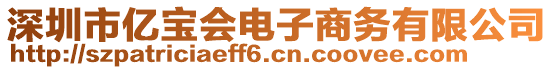 深圳市亿宝会电子商务有限公司
http://szpatriciaeff6.cn.coovee.com